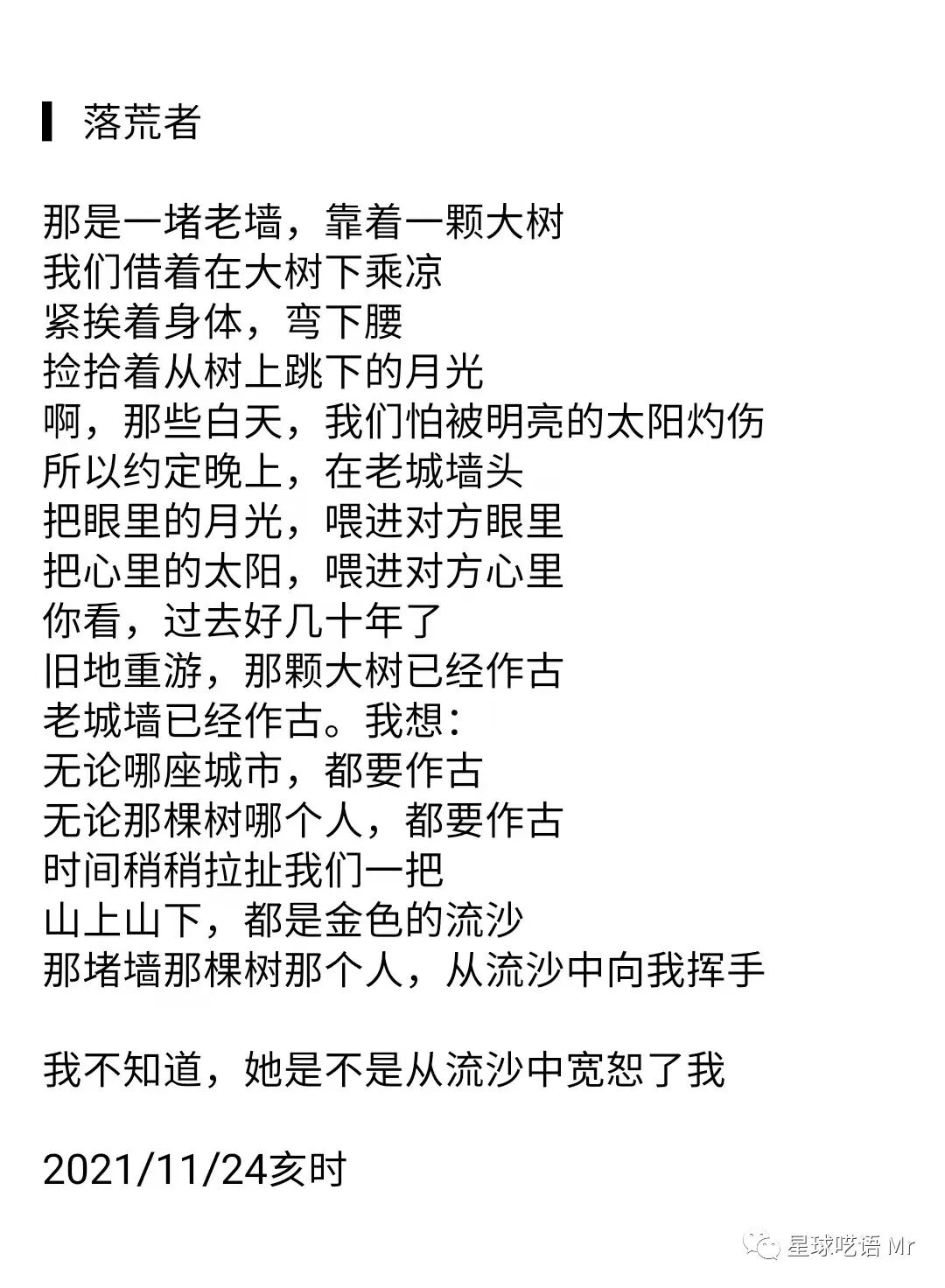 落荒者

那是一堵老墙，靠着一颗大树
我们借着在大树下乘凉
紧挨着身体，弯下腰
捡拾着从树上跳下的月光
啊，那些白天，我们怕被明亮的太阳灼伤
所以约定晚上，在老城墙头
把眼里的月光，喂进对方眼里
把心里的太阳，喂进对方心里
你看，过去好几十年了
旧地重游，那颗大树已经作古
老城墙已经作古。我想：
无论哪座城市，都要作古
无论那棵树哪个人，都要作古
时间稍稍拉扯我们一把
山上山下，都是金色的流沙
那堵墙那棵树那个人，从流沙中向我挥手

我不知道，她是不是从流沙中宽恕了我

2021/11/24亥时

星球呓语 Mr